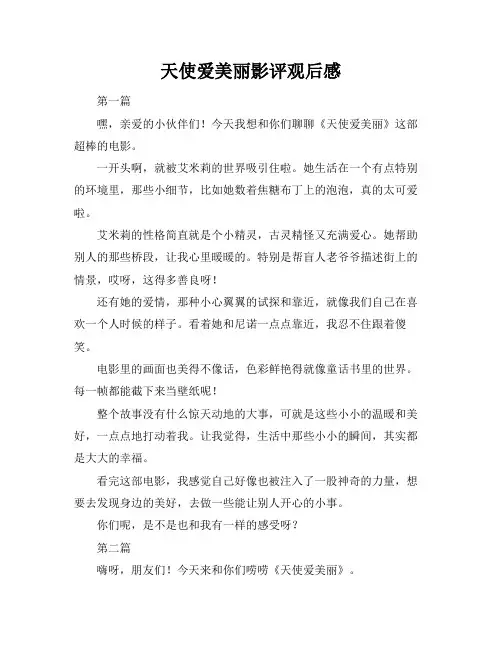 天使爱美丽影评观后感

第一篇

嘿，亲爱的小伙伴们！今天我想和你们聊聊《天使爱美丽》这部超棒的电影。

一开头啊，就被艾米莉的世界吸引住啦。她生活在一个有点特别的环境里，那些小细节，比如她数着焦糖布丁上的泡泡，真的太可爱啦。

艾米莉的性格简直就是个小精灵，古灵精怪又充满爱心。她帮助别人的那些桥段，让我心里暖暖的。特别是帮盲人老爷爷描述街上的情景，哎呀，这得多善良呀！

还有她的爱情，那种小心翼翼的试探和靠近，就像我们自己在喜欢一个人时候的样子。看着她和尼诺一点点靠近，我忍不住跟着傻笑。

电影里的画面也美得不像话，色彩鲜艳得就像童话书里的世界。每一帧都能截下来当壁纸呢！

整个故事没有什么惊天动地的大事，可就是这些小小的温暖和美好，一点点地打动着我。让我觉得，生活中那些小小的瞬间，其实都是大大的幸福。

看完这部电影，我感觉自己好像也被注入了一股神奇的力量，想要去发现身边的美好，去做一些能让别人开心的小事。

你们呢，是不是也和我有一样的感受呀？

第二篇

嗨呀，朋友们！今天来和你们唠唠《天使爱美丽》。